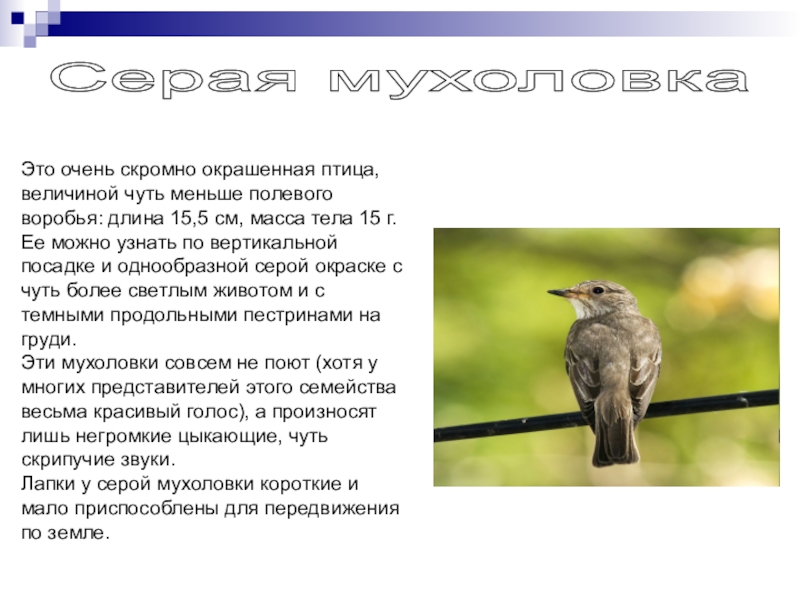 Серая мухоловка

Это очень скромно окрашенная птица, величиной чуть меньше полевого воробья: длина 15,5 см, масса тела 15 г. Ее можно узнать по вертикальной посадке и однообразной серой окраске с чуть более светлым животом и с темными продольными пестринами на груди.
Эти мухоловки совсем не поют (хотя у многих представителей этого семейства весьма красивый голос), а произносят лишь негромкие цыкающие, чуть скрипучие звуки.
Лапки у серой мухоловки короткие и мало приспособлены для передвижения по земле.